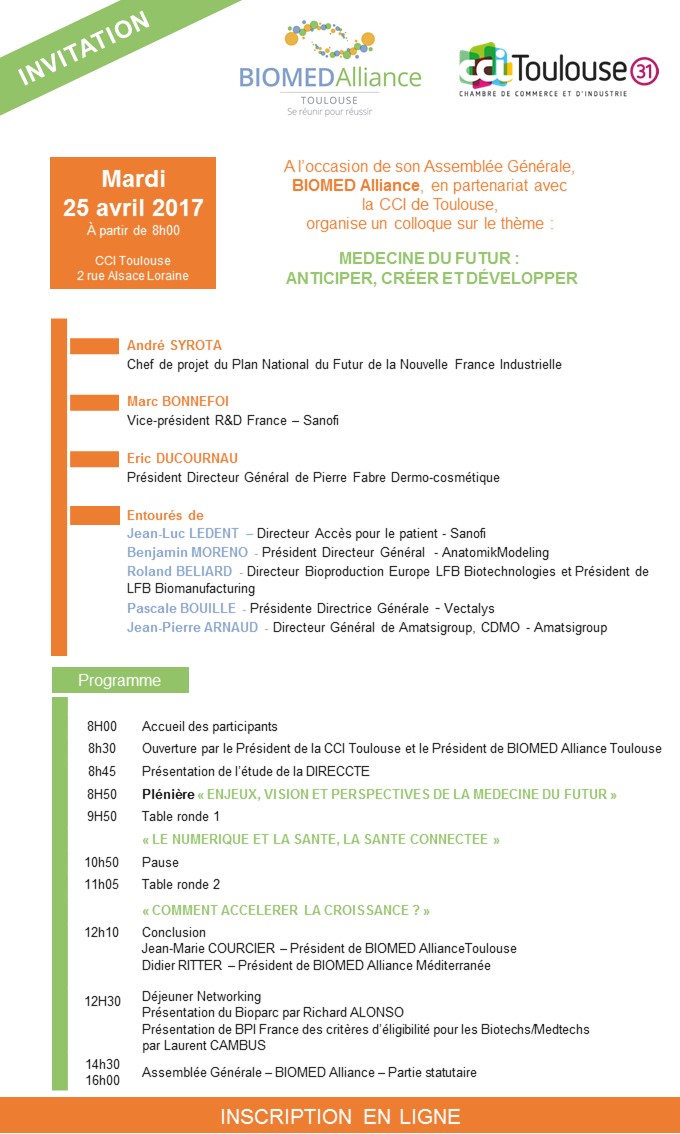 INVITATION

BIOMEDAlliance
TOULOUSE
Se réunir pour réussir

cci Toulouse 31
CHAMBRE DE COMMERCE ET D'INDUSTRIE

Mardi
25 avril 2017
À partir de 8h00

CCI Toulouse
2 rue Alsace Loraine

A l'occasion de son Assemblée Générale, BIOMED Alliance, en partenariat avec la CCI de Toulouse, organise un colloque sur le thème :

MEDECINE DU FUTUR :
ANTICIPER, CRÉER ET DÉVELOPPER

André SYROTA
Chef de projet du Plan National du Futur de la Nouvelle France Industrielle

Marc BONNEFOI
Vice-président R&D France – Sanofi

Eric DUCOURNAU
Président Directeur Général de Pierre Fabre Dermo-cosmétique

Entourés de
Jean-Luc LEDENT – Directeur Accès pour le patient - Sanofi
Benjamin MORENO - Président Directeur Général - AnatomikModeling
Roland BELIARD - Directeur Bioproduction Europe LFB Biotechnologies et Président de LFB Biomanufacturing
Pascale BOUILLE - Présidente Directrice Générale - Vectalys
Jean-Pierre ARNAUD - Directeur Général de Amatsigroup, CDMO - Amatsigroup

Programme

8H00 Accueil des participants
8h30 Ouverture par le Président de la CCI Toulouse et le Président de BIOMED Alliance Toulouse
8h45 Présentation de l'étude de la DIRECCTE
8H50 Plénière « ENJEUX, VISION ET PERSPECTIVES DE LA MEDECINE DU FUTUR »
9H50 Table ronde 1
« LE NUMERIQUE ET LA SANTE, LA SANTE CONNECTEE »
10h50 Pause
11h05 Table ronde 2
« COMMENT ACCELERER LA CROISSANCE ? »
12h10 Conclusion
Jean-Marie COURCIER – Président de BIOMED AllianceToulouse
Didier RITTER – Président de BIOMED Alliance Méditerranée
12H30 Déjeuner Networking
Présentation du Bioparc par Richard ALONSO
Présentation de BPI France des critères d'éligibilité pour les Biotechs/Medtechs par Laurent CAMBUS
14h30
16h00 Assemblée Générale – BIOMED Alliance – Partie statutaire

INSCRIPTION EN LIGNE